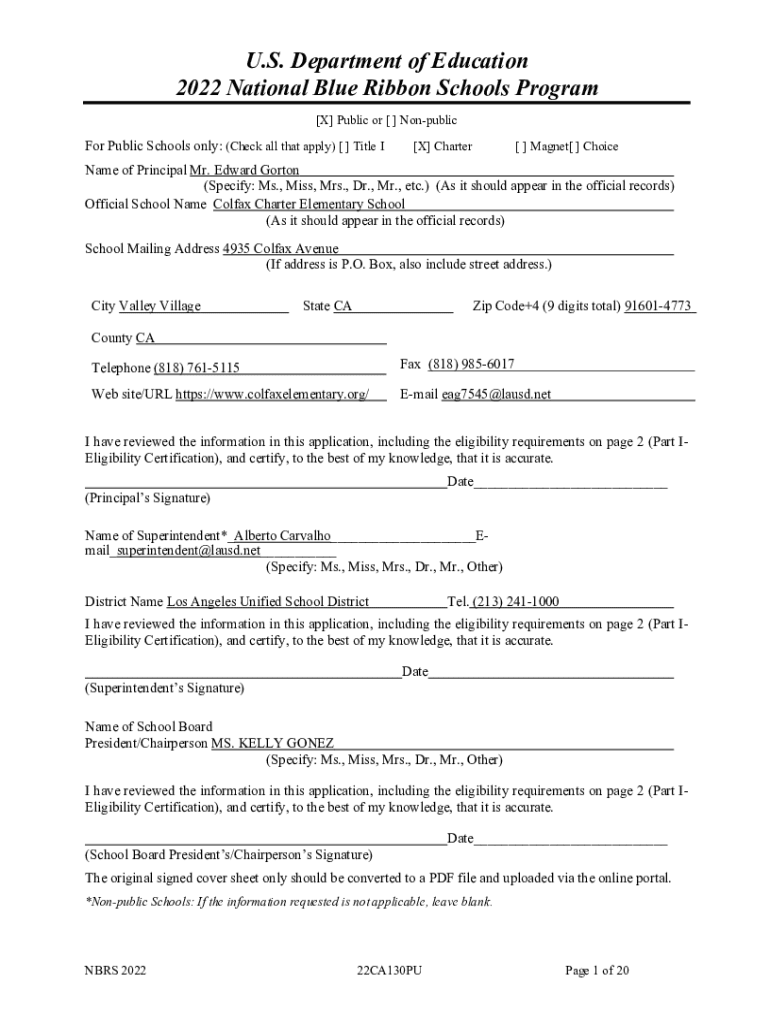 U.S. Department of Education
2022 National Blue Ribbon Schools Program

[X] Public or [ ] Non-public

For Public Schools only: (Check all that apply) [ ] Title I [X] Charter [ ] Magnet[ ] Choice

Name of Principal Mr. Edward Gorton
(Specify: Ms., Miss, Mrs., Dr., Mr., etc.) (As it should appear in the official records)
Official School Name Colfax Charter Elementary School
(As it should appear in the official records)

School Mailing Address 4935 Colfax Avenue
(If address is P.O. Box, also include street address.)

City Valley Village State CA Zip Code+4 (9 digits total) 91601-4773

County CA

Telephone (818) 761-5115 Fax (818) 985-6017

Web site/URL https://www.colfaxelementary.org/ E-mail eag7545@lausd.net

I have reviewed the information in this application, including the eligibility requirements on page 2 (Part I-Eligibility Certification), and certify, to the best of my knowledge, that it is accurate.

Date
(Principal's Signature)

Name of Superintendent* Alberto Carvalho E-mail superintendent@lausd.net
(Specify: Ms., Miss, Mrs., Dr., Mr., Other)

District Name Los Angeles Unified School District Tel. (213) 241-1000
I have reviewed the information in this application, including the eligibility requirements on page 2 (Part I-Eligibility Certification), and certify, to the best of my knowledge, that it is accurate.

Date
(Superintendent's Signature)

Name of School Board
President/Chairperson MS. KELLY GONEZ
(Specify: Ms., Miss, Mrs., Dr., Mr., Other)

I have reviewed the information in this application, including the eligibility requirements on page 2 (Part I-Eligibility Certification), and certify, to the best of my knowledge, that it is accurate.

Date
(School Board President's/Chairperson's Signature)

The original signed cover sheet only should be converted to a PDF file and uploaded via the online portal.

*Non-public Schools: If the information requested is not applicable, leave blank.

NBRS 2022 22CA130PU Page 1 of 20